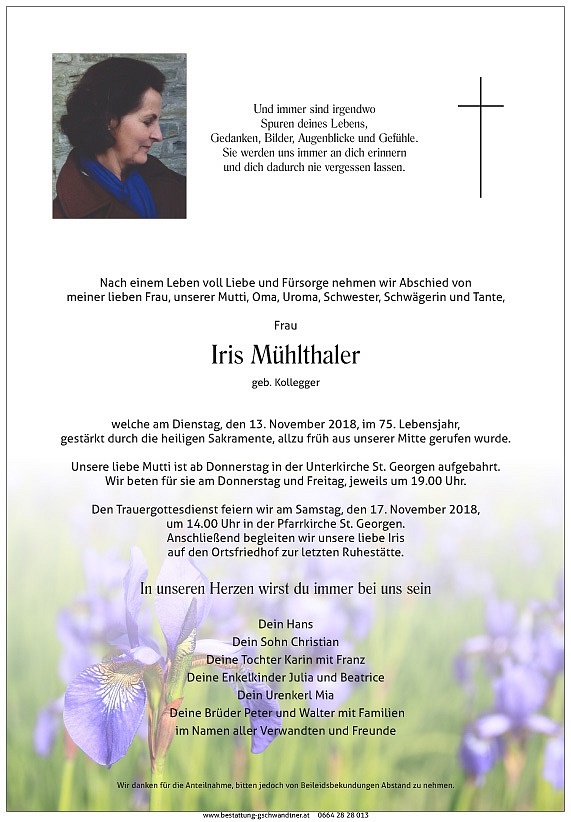 Und immer sind irgendwo
Spuren deines Lebens,
Gedanken, Bilder, Augenblicke und Gefühle.
Sie werden uns immer an dich erinnern
und dich dadurch nie vergessen lassen.

Nach einem Leben voll Liebe und Fürsorge nehmen wir Abschied von meiner lieben Frau, unserer Mutti, Oma, Uroma, Schwester, Schwägerin und Tante,

Frau

Iris Mühlthaler

geb. Kollegger

welche am Dienstag, den 13. November 2018, im 75. Lebensjahr, gestärkt durch die heiligen Sakramente, allzu früh aus unserer Mitte gerufen wurde.

Unsere liebe Mutti ist ab Donnerstag in der Unterkirche St. Georgen aufgebahrt. Wir beten für sie am Donnerstag und Freitag, jeweils um 19.00 Uhr.

Den Trauergottesdienst feiern wir am Samstag, den 17. November 2018, um 14.00 Uhr in der Pfarrkirche St. Georgen. Anschließend begleiten wir unsere liebe Iris auf den Ortsfriedhof zur letzten Ruhestätte.

In unseren Herzen wirst du immer bei uns sein

Dein Hans
Dein Sohn Christian
Deine Tochter Karin mit Franz
Deine Enkelkinder Julia und Beatrice
Dein Urenkerl Mia
Deine Brüder Peter und Walter mit Familien
im Namen aller Verwandten und Freunde

Wir danken für die Anteilnahme, bitten jedoch von Beileidsbekundungen Abstand zu nehmen.

www.bestattung-gschwandtner.at 0664 28 28 013